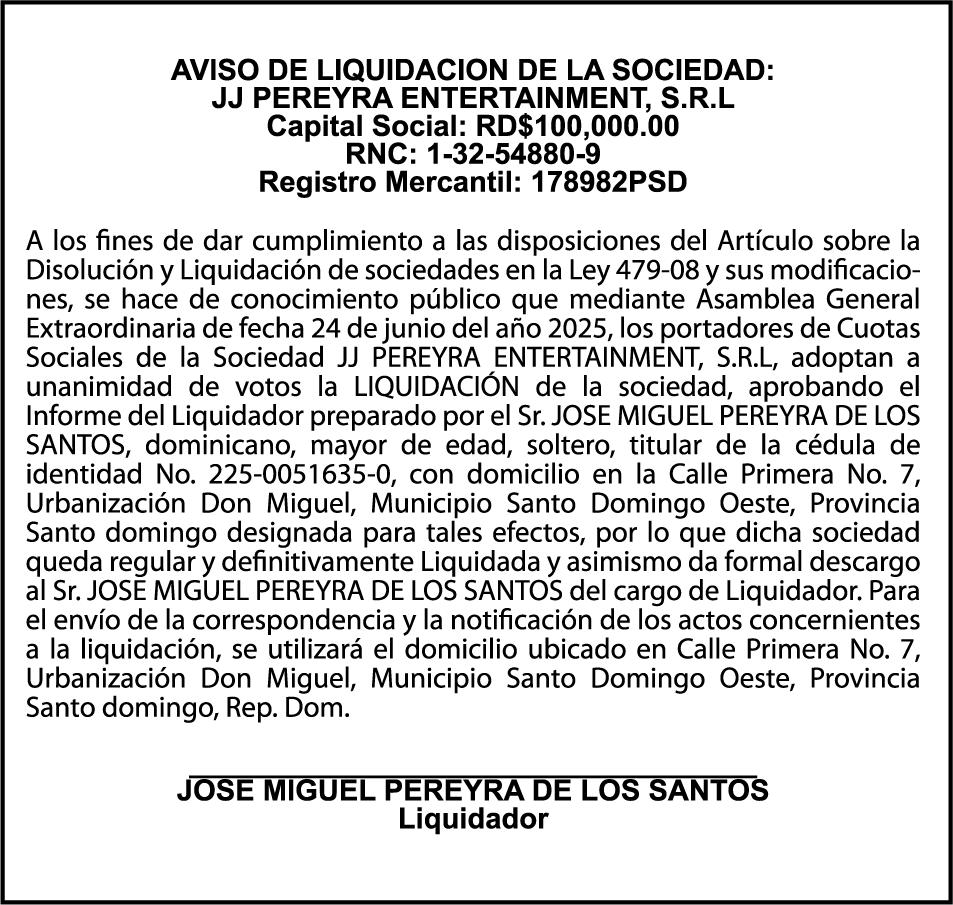 AVISO DE LIQUIDACION DE LA SOCIEDAD:
JJ PEREYRA ENTERTAINMENT, S.R.L
Capital Social: RD$100,000.00
RNC: 1-32-54880-9
Registro Mercantil: 178982PSD

A los fines de dar cumplimiento a las disposiciones del Artículo sobre la Disolución y Liquidación de sociedades en la Ley 479-08 y sus modificaciones, se hace de conocimiento público que mediante Asamblea General Extraordinaria de fecha 24 de junio del año 2025, los portadores de Cuotas Sociales de la Sociedad JJ PEREYRA ENTERTAINMENT, S.R.L, adoptan a unanimidad de votos la LIQUIDACIÓN de la sociedad, aprobando el Informe del Liquidador preparado por el Sr. JOSE MIGUEL PEREYRA DE LOS SANTOS, dominicano, mayor de edad, soltero, titular de la cédula de identidad No. 225-0051635-0, con domicilio en la Calle Primera No. 7, Urbanización Don Miguel, Municipio Santo Domingo Oeste, Provincia Santo domingo designada para tales efectos, por lo que dicha sociedad queda regular y definitivamente Liquidada y asimismo da formal descargo al Sr. JOSE MIGUEL PEREYRA DE LOS SANTOS del cargo de Liquidador. Para el envío de la correspondencia y la notificación de los actos concernientes a la liquidación, se utilizará el domicilio ubicado en Calle Primera No. 7, Urbanización Don Miguel, Municipio Santo Domingo Oeste, Provincia Santo domingo, Rep. Dom.

JOSE MIGUEL PEREYRA DE LOS SANTOS
Liquidador